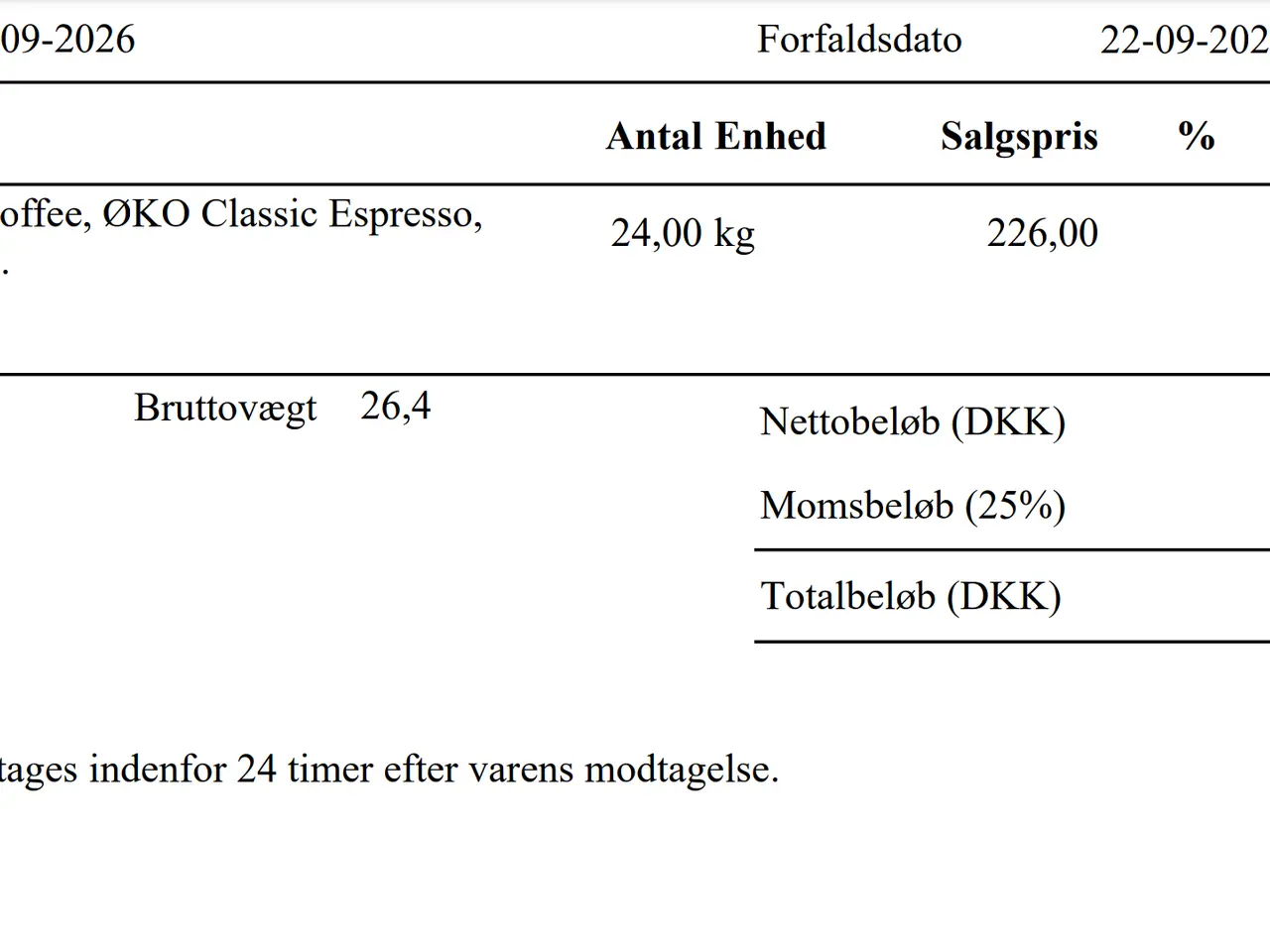 09-2026 Forfaldsdato 22-09-202

| | Antal Enhed | Salgspris | % |
|---|---|---|---|
| offee, ØKO Classic Espresso, . | 24,00 kg | 226,00 | |

Bruttovægt 26,4

Nettobeløb (DKK)

Momsbeløb (25%)

Totalbeløb (DKK)

tages indenfor 24 timer efter varens modtagelse.